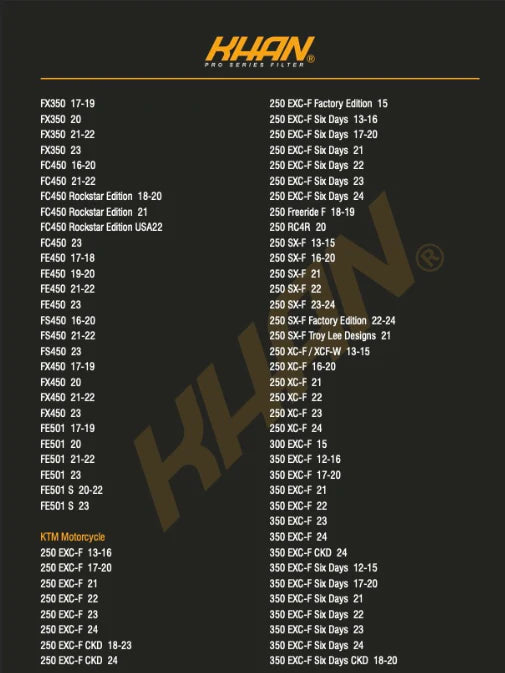 KHAN®
PRO SERIES FILTER

FX350 17-19
FX350 20
FX350 21-22
FX350 23
FC450 16-20
FC450 21-22
FC450 Rockstar Edition 18-20
FC450 Rockstar Edition 21
FC450 Rockstar Edition USA22
FC450 23
FE450 17-18
FE450 19-20
FE450 21-22
FE450 23
FS450 16-20
FS450 21-22
FS450 23
FX450 17-19
FX450 20
FX450 21-22
FX450 23
FE501 17-19
FE501 20
FE501 21-22
FE501 23
FE501 S 20-22
FE501 S 23

KTM Motorcycle
250 EXC-F 13-16
250 EXC-F 17-20
250 EXC-F 21
250 EXC-F 22
250 EXC-F 23
250 EXC-F 24
250 EXC-F CKD 18-23
250 EXC-F CKD 24

250 EXC-F Factory Edition 15
250 EXC-F Six Days 13-16
250 EXC-F Six Days 17-20
250 EXC-F Six Days 21
250 EXC-F Six Days 22
250 EXC-F Six Days 23
250 EXC-F Six Days 24
250 Freeride F 18-19
250 RC4R 20
250 SX-F 13-15
250 SX-F 16-20
250 SX-F 21
250 SX-F 22
250 SX-F 23-24
250 SX-F Factory Edition 22-24
250 SX-F Troy Lee Designs 21
250 XC-F / XCF-W 13-15
250 XC-F 16-20
250 XC-F 21
250 XC-F 22
250 XC-F 23
250 XC-F 24
300 EXC-F 15
350 EXC-F 12-16
350 EXC-F 17-20
350 EXC-F 21
350 EXC-F 22
350 EXC-F 23
350 EXC-F 24
350 EXC-F CKD 24
350 EXC-F Six Days 12-15
350 EXC-F Six Days 17-20
350 EXC-F Six Days 21
350 EXC-F Six Days 22
350 EXC-F Six Days 23
350 EXC-F Six Days 24
350 EXC-F Six Days CKD 18-20

KHAN®